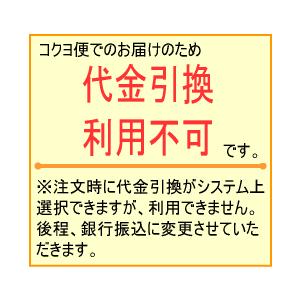 コクヨ便でのお届けのため

代金引換
利用不可 です。

※注文時に代金引換がシステム上選択できますが、利用できません。後程、銀行振込に変更させていただきます。